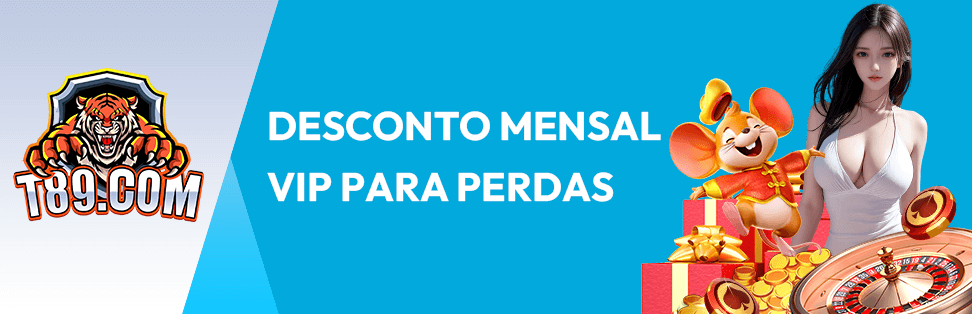 T89.COM

DESCONTO MENSAL VIP PARA PERDAS